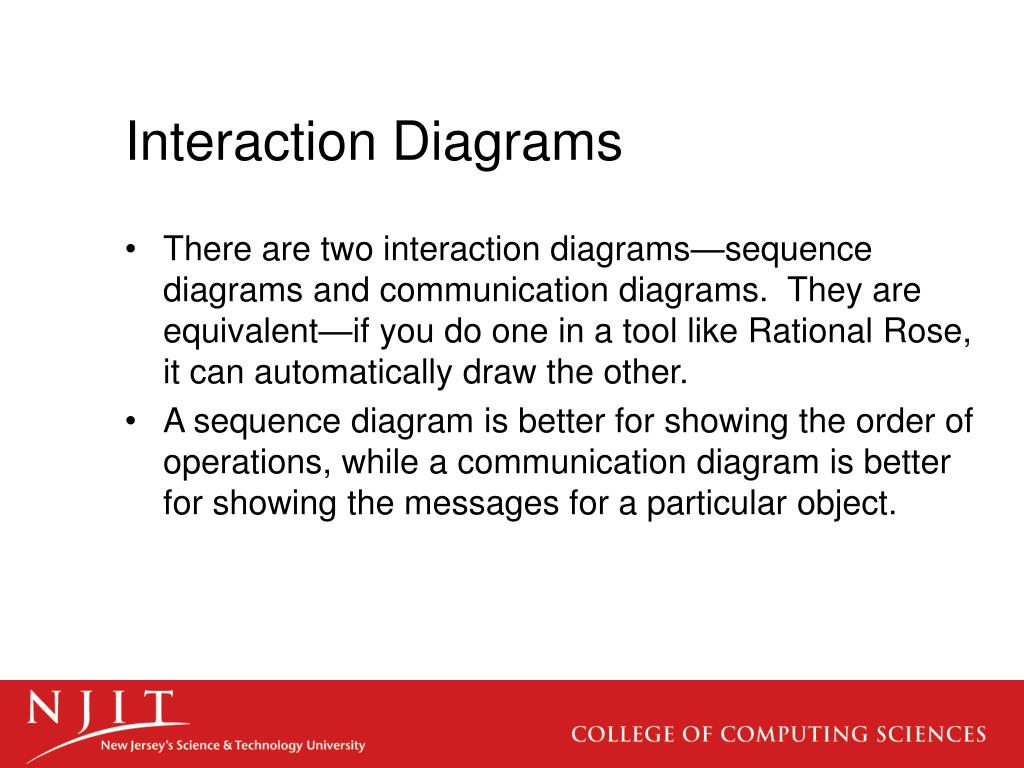 Interaction Diagrams

• There are two interaction diagrams—sequence diagrams and communication diagrams. They are equivalent—if you do one in a tool like Rational Rose, it can automatically draw the other.
• A sequence diagram is better for showing the order of operations, while a communication diagram is better for showing the messages for a particular object.

NJIT
New Jersey's Science & Technology University

COLLEGE OF COMPUTING SCIENCES